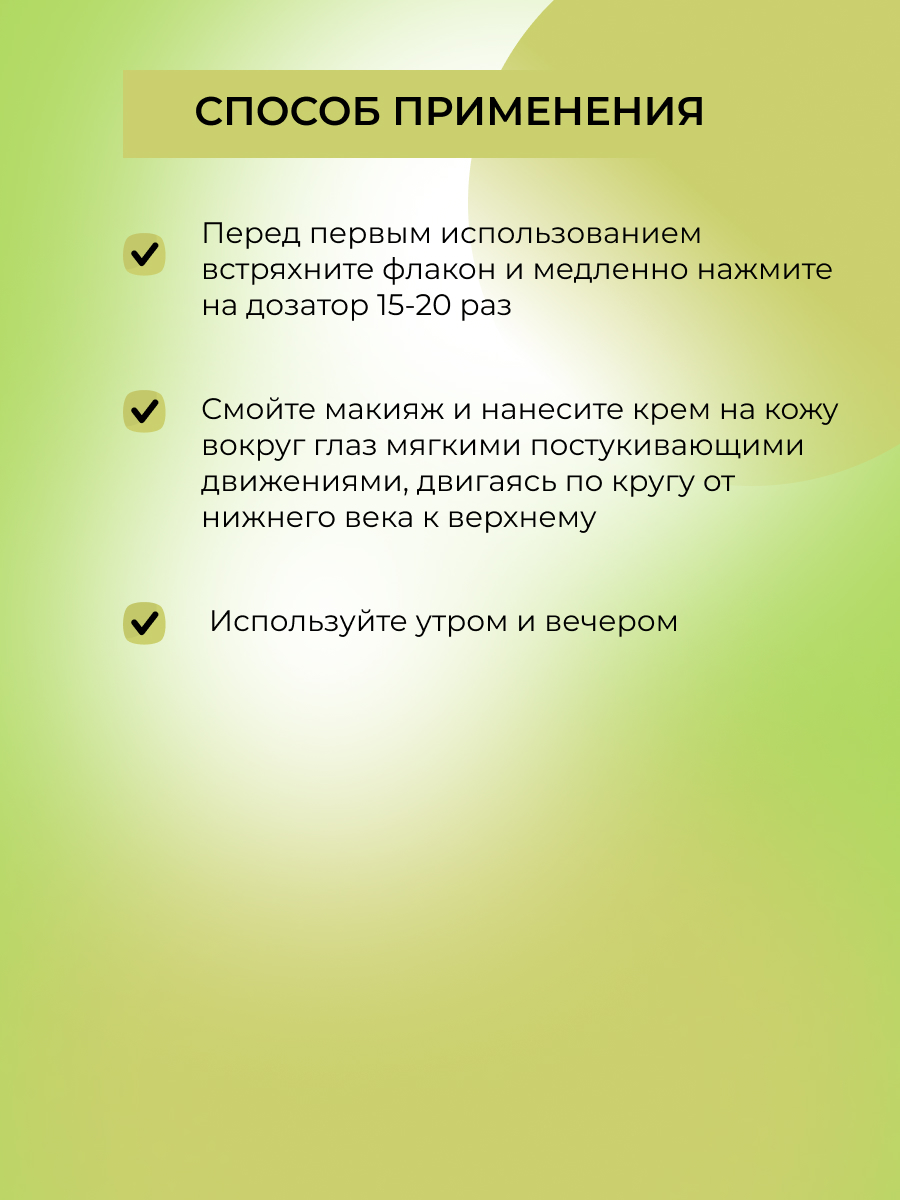 СПОСОБ ПРИМЕНЕНИЯ

Перед первым использованием встряхните флакон и медленно нажмите на дозатор 15-20 раз

Смойте макияж и нанесите крем на кожу вокруг глаз мягкими постукивающими движениями, двигаясь по кругу от нижнего века к верхнему

Используйте утром и вечером